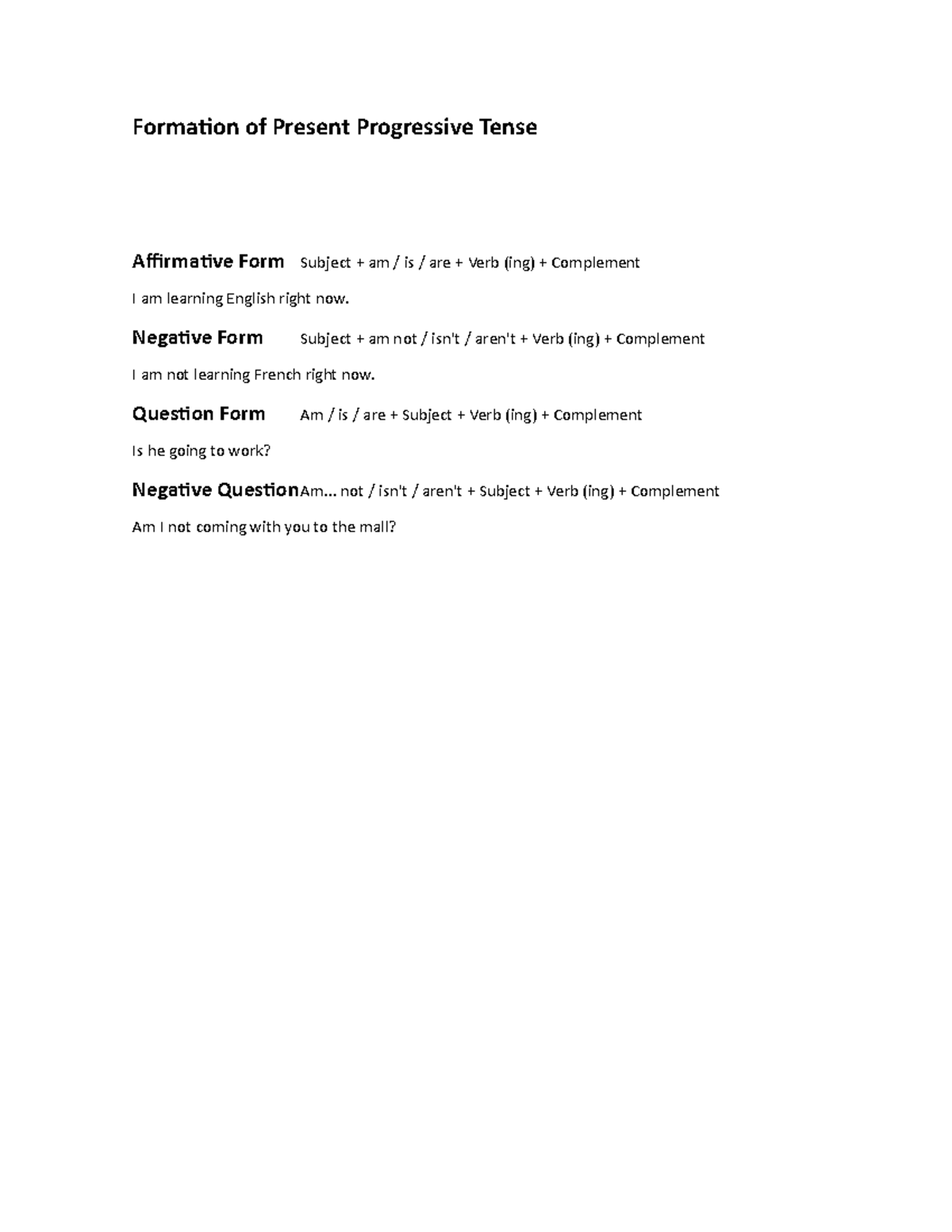 Formation of Present Progressive Tense

Affirmative Form Subject + am / is / are + Verb (ing) + Complement

I am learning English right now.

Negative Form Subject + am not / isn't / aren't + Verb (ing) + Complement

I am not learning French right now.

Question Form Am / is / are + Subject + Verb (ing) + Complement

Is he going to work?

Negative QuestionAm… not / isn't / aren't + Subject + Verb (ing) + Complement

Am I not coming with you to the mall?